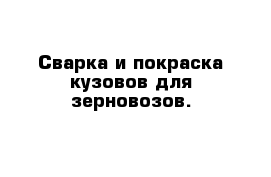 Сварка и покраска кузовов для зерновозов.